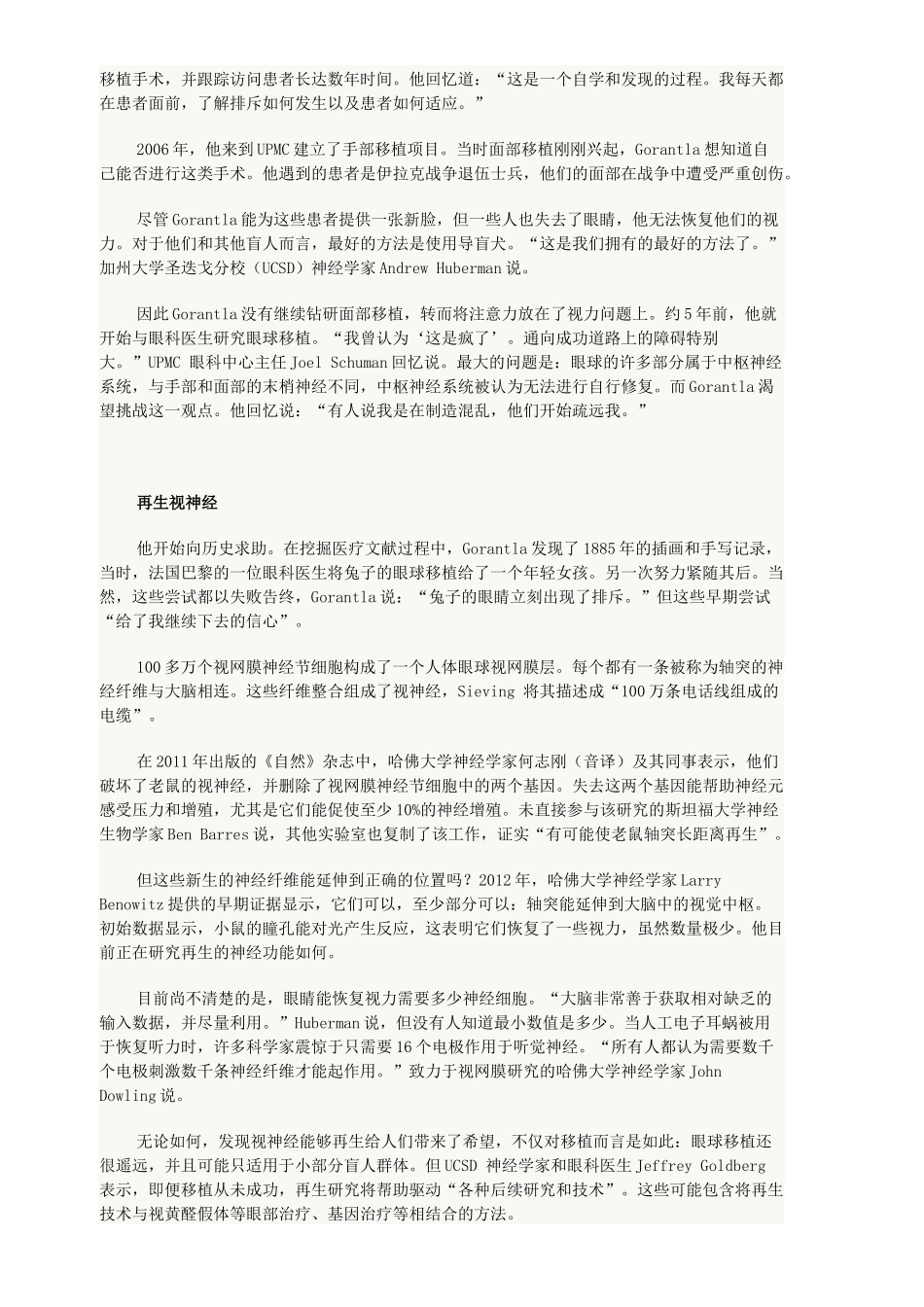 移植手术，并跟踪访问患者长达数年时间。他回忆道：“这是一个自学和发现的过程。我每天都在患者面前，了解排斥如何发生以及患者如何适应。”

2006年，他来到UPMC建立了手部移植项目。当时面部移植刚刚兴起，Gorantla想知道自己能否进行这类手术。他遇到的患者是伊拉克战争退伍士兵，他们的面部在战争中遭受严重创伤。

尽管Gorantla能为这些患者提供一张新脸，但一些人也失去了眼睛，他无法恢复他们的视力。对于他们和其他盲人而言，最好的方法是使用导盲犬。“这是我们拥有的最好的方法了。”加州大学圣迭戈分校（UCSD）神经学家Andrew Huberman说。

因此Gorantla没有继续钻研面部移植，转而将注意力放在了视力问题上。约5年前，他就开始与眼科医生研究眼球移植。“我曾认为‘这是疯了’。通向成功道路上的障碍特别大。”UPMC 眼科中心主任Joel Schuman回忆说。最大的问题是：眼球的许多部分属于中枢神经系统，与手部和面部的末梢神经不同，中枢神经系统被认为无法进行自行修复。而Gorantla渴望挑战这一观点。他回忆说：“有人说我是在制造混乱，他们开始疏远我。”

再生视神经

他开始向历史求助。在挖掘医疗文献过程中，Gorantla发现了1885年的插画和手写记录，当时，法国巴黎的一位眼科医生将兔子的眼球移植给了一个年轻女孩。另一次努力紧随其后。当然，这些尝试都以失败告终，Gorantla说：“兔子的眼睛立刻出现了排斥。”但这些早期尝试“给了我继续下去的信心”。

100多万个视网膜神经节细胞构成了一个人体眼球视网膜层。每个都有一条被称为轴突的神经纤维与大脑相连。这些纤维整合组成了视神经，Sieving 将其描述成“100万条电话线组成的电缆”。

在2011年出版的《自然》杂志中，哈佛大学神经学家何志刚（音译）及其同事表示，他们破坏了老鼠的视神经，并删除了视网膜神经节细胞中的两个基因。失去这两个基因能帮助神经元感受压力和增殖，尤其是它们能促使至少10%的神经增殖。未直接参与该研究的斯坦福大学神经生物学家Ben Barres说，其他实验室也复制了该工作，证实“有可能使老鼠轴突长距离再生”。

但这些新生的神经纤维能延伸到正确的位置吗？2012年，哈佛大学神经学家Larry Benowitz提供的早期证据显示，它们可以，至少部分可以：轴突能延伸到大脑中的视觉中枢。初始数据显示，小鼠的瞳孔能对光产生反应，这表明它们恢复了一些视力，虽然数量极少。他目前正在研究再生的神经功能如何。

目前尚不清楚的是，眼睛能恢复视力需要多少神经细胞。“大脑非常善于获取相对缺乏的输入数据，并尽量利用。”Huberman说，但没有人知道最小数值是多少。当人工电子耳蜗被用于恢复听力时，许多科学家震惊于只需要16个电极作用于听觉神经。“所有人都认为需要数千个电极刺激数千条神经纤维才能起作用。”致力于视网膜研究的哈佛大学神经学家John Dowling说。

无论如何，发现视神经能够再生给人们带来了希望，不仅对移植而言是如此：眼球移植还很遥远，并且可能只适用于小部分盲人群体。但UCSD 神经学家和眼科医生Jeffrey Goldberg表示，即便移植从未成功，再生研究将帮助驱动“各种后续研究和技术”。这些可能包含将再生技术与视黄醛假体等眼部治疗、基因治疗等相结合的方法。